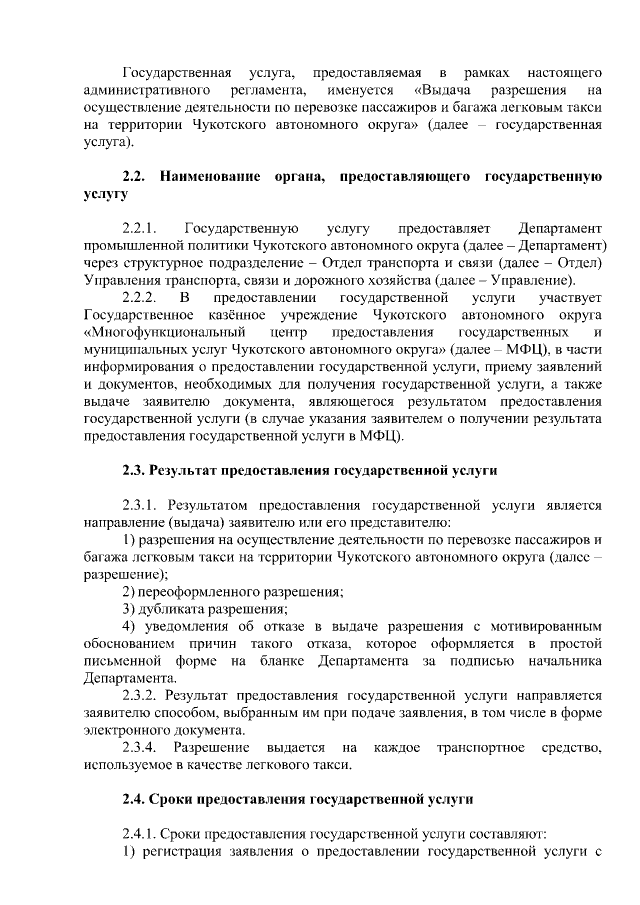 Государственная услуга, предоставляемая в рамках настоящего административного регламента, именуется «Выдача разрешения на осуществление деятельности по перевозке пассажиров и багажа легковым такси на территории Чукотского автономного округа» (далее – государственная услуга).

2.2. Наименование органа, предоставляющего государственную услугу

2.2.1. Государственную услугу предоставляет Департамент промышленной политики Чукотского автономного округа (далее – Департамент) через структурное подразделение – Отдел транспорта и связи (далее – Отдел) Управления транспорта, связи и дорожного хозяйства (далее – Управление).

2.2.2. В предоставлении государственной услуги участвует Государственное казённое учреждение Чукотского автономного округа «Многофункциональный центр предоставления государственных и муниципальных услуг Чукотского автономного округа» (далее – МФЦ), в части информирования о предоставлении государственной услуги, приему заявлений и документов, необходимых для получения государственной услуги, а также выдаче заявителю документа, являющегося результатом предоставления государственной услуги (в случае указания заявителем о получении результата предоставления государственной услуги в МФЦ).

2.3. Результат предоставления государственной услуги

2.3.1. Результатом предоставления государственной услуги является направление (выдача) заявителю или его представителю:

1) разрешения на осуществление деятельности по перевозке пассажиров и багажа легковым такси на территории Чукотского автономного округа (далее – разрешение);

2) переоформленного разрешения;

3) дубликата разрешения;

4) уведомления об отказе в выдаче разрешения с мотивированным обоснованием причин такого отказа, которое оформляется в простой письменной форме на бланке Департамента за подписью начальника Департамента.

2.3.2. Результат предоставления государственной услуги направляется заявителю способом, выбранным им при подаче заявления, в том числе в форме электронного документа.

2.3.4. Разрешение выдается на каждое транспортное средство, используемое в качестве легкового такси.

2.4. Сроки предоставления государственной услуги

2.4.1. Сроки предоставления государственной услуги составляют:

1) регистрация заявления о предоставлении государственной услуги с